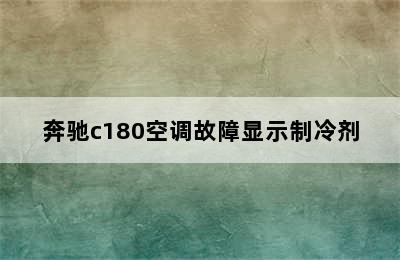 奔驰c180空调故障显示制冷剂